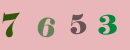 7 6 5 3